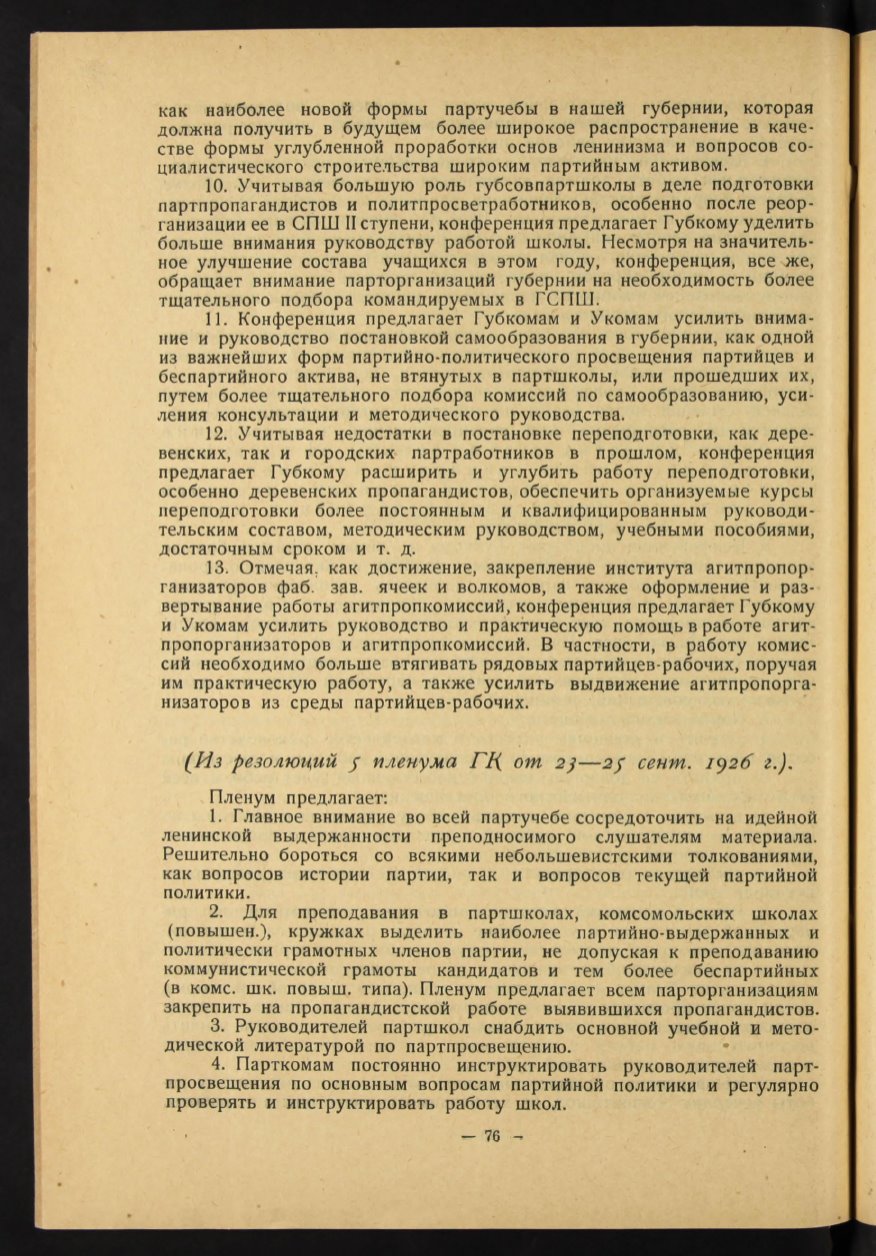 как наиболее новой формы партучебы в нашей губернии, которая должна получить в будущем более широкое распространение в качестве формы углубленной проработки основ ленинизма и вопросов социалистического строительства широким партийным активом.

10. Учитывая большую роль губсовпартшколы в деле подготовки партпропагандистов и политпросветработников, особенно после реорганизации ее в СПШ II ступени, конференция предлагает Губкому уделить больше внимания руководству работой школы. Несмотря на значительное улучшение состава учащихся в этом году, конференция, все же, обращает внимание парторганизаций губернии на необходимость более тщательного подбора командируемых в ГСПШ.

11. Конференция предлагает Губкомам и Укомам усилить внимание и руководство постановкой самообразования в губернии, как одной из важнейших форм партийно-политического просвещения партийцев и беспартийного актива, не втянутых в партшколы, или прошедших их, путем более тщательного подбора комиссий по самообразованию, усиления консультации и методического руководства.

12. Учитывая недостатки в постановке переподготовки, как деревенских, так и городских партработников в прошлом, конференция предлагает Губкому расширить и углубить работу переподготовки, особенно деревенских пропагандистов, обеспечить организуемые курсы переподготовки более постоянным и квалифицированным руководительским составом, методическим руководством, учебными пособиями, достаточным сроком и т. д.

13. Отмечая, как достижение, закрепление института агитпропорганизаторов фаб. зав. ячеек и волкомов, а также оформление и развертывание работы агитпропкомиссий, конференция предлагает Губкому и Укомам усилить руководство и практическую помощь в работе агитпропорганизаторов и агитпропкомиссий. В частности, в работу комиссий необходимо больше втягивать рядовых партийцев-рабочих, поручая им практическую работу, а также усилить выдвижение агитпропорганизаторов из среды партийцев-рабочих.

(Из резолюций 5 пленума ГК от 23—25 сент. 1926 г.).

Пленум предлагает:

1. Главное внимание во всей партучебе сосредоточить на идейной ленинской выдержанности преподносимого слушателям материала. Решительно бороться со всякими небольшевистскими толкованиями, как вопросов истории партии, так и вопросов текущей партийной политики.

2. Для преподавания в партшколах, комсомольских школах (повышен.), кружках выделить наиболее партийно-выдержанных и политически грамотных членов партии, не допуская к преподаванию коммунистической грамоты кандидатов и тем более беспартийных (в комс. шк. повыш. типа). Пленум предлагает всем парторганизациям закрепить на пропагандистской работе выявившихся пропагандистов.

3. Руководителей партшкол снабдить основной учебной и методической литературой по партпросвещению.

4. Парткомам постоянно инструктировать руководителей партпросвещения по основным вопросам партийной политики и регулярно проверять и инструктировать работу школ.

— 76 —